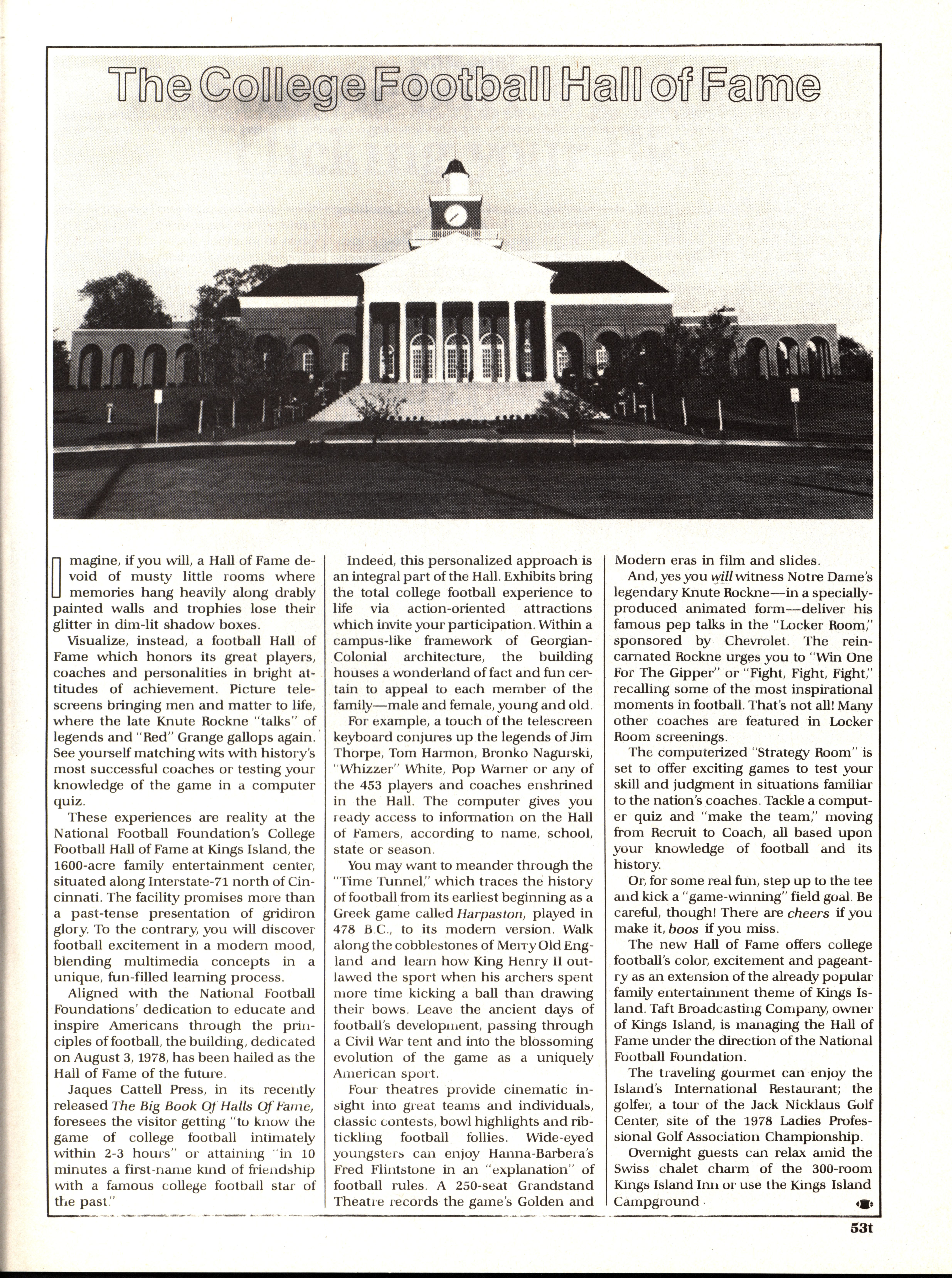 The College Football Hall of Fame

Imagine, if you will, a Hall of Fame devoid of musty little rooms where memories hang heavily along drably painted walls and trophies lose their glitter in dim-lit shadow boxes.

Visualize, instead, a football Hall of Fame which honors its great players, coaches and personalities in bright attitudes of achievement. Picture telescreens bringing men and matter to life, where the late Knute Rockne "talks" of legends and "Red" Grange gallops again. See yourself matching wits with history's most successful coaches or testing your knowledge of the game in a computer quiz.

These experiences are reality at the National Football Foundation's College Football Hall of Fame at Kings Island, the 1600-acre family entertainment center, situated along Interstate-71 north of Cincinnati. The facility promises more than a past-tense presentation of gridiron glory. To the contrary, you will discover football excitement in a modern mood, blending multimedia concepts in a unique, fun-filled learning process.

Aligned with the National Football Foundations' dedication to educate and inspire Americans through the principles of football, the building, dedicated on August 3, 1978, has been hailed as the Hall of Fame of the future.

Jaques Cattell Press, in its recently released The Big Book Of Halls Of Fame, foresees the visitor getting "to know the game of college football intimately within 2-3 hours" or attaining "in 10 minutes a first-name kind of friendship with a famous college football star of the past."

Indeed, this personalized approach is an integral part of the Hall. Exhibits bring the total college football experience to life via action-oriented attractions which invite your participation. Within a campus-like framework of Georgian-Colonial architecture, the building houses a wonderland of fact and fun certain to appeal to each member of the family—male and female, young and old.

For example, a touch of the telescreen keyboard conjures up the legends of Jim Thorpe, Tom Harmon, Bronko Nagurski, "Whizzer" White, Pop Warner or any of the 453 players and coaches enshrined in the Hall. The computer gives you ready access to information on the Hall of Famers, according to name, school, state or season.

You may want to meander through the "Time Tunnel," which traces the history of football from its earliest beginning as a Greek game called Harpaston, played in 478 B.C., to its modern version. Walk along the cobblestones of Merry Old England and learn how King Henry II outlawed the sport when his archers spent more time kicking a ball than drawing their bows. Leave the ancient days of football's development, passing through a Civil War tent and into the blossoming evolution of the game as a uniquely American sport.

Four theatres provide cinematic insight into great teams and individuals, classic contests, bowl highlights and rib-tickling football follies. Wide-eyed youngsters can enjoy Hanna-Barbera's Fred Flintstone in an "explanation" of football rules. A 250-seat Grandstand Theatre records the game's Golden and Modern eras in film and slides.

And, yes you will witness Notre Dame's legendary Knute Rockne—in a specially-produced animated form—deliver his famous pep talks in the "Locker Room," sponsored by Chevrolet. The reincarnated Rockne urges you to "Win One For The Gipper" or "Fight, Fight, Fight," recalling some of the most inspirational moments in football. That's not all! Many other coaches are featured in Locker Room screenings.

The computerized "Strategy Room" is set to offer exciting games to test your skill and judgment in situations familiar to the nation's coaches. Tackle a computer quiz and "make the team," moving from Recruit to Coach, all based upon your knowledge of football and its history.

Or, for some real fun, step up to the tee and kick a "game-winning" field goal. Be careful, though! There are cheers if you make it, boos if you miss.

The new Hall of Fame offers college football's color, excitement and pageantry as an extension of the already popular family entertainment theme of Kings Island. Taft Broadcasting Company, owner of Kings Island, is managing the Hall of Fame under the direction of the National Football Foundation.

The traveling gourmet can enjoy the Island's International Restaurant; the golfer, a tour of the Jack Nicklaus Golf Center, site of the 1978 Ladies Professional Golf Association Championship.

Overnight guests can relax amid the Swiss chalet charm of the 300-room Kings Island Inn or use the Kings Island Campground.

53t